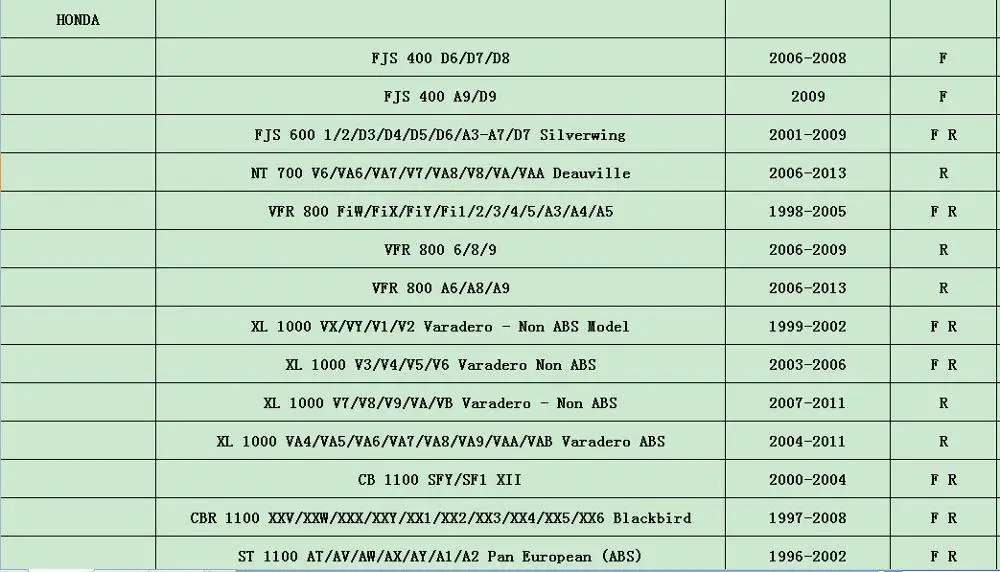 | HONDA | | | |
|---|---|---|---|
| | FJS 400 D6/D7/D8 | 2006-2008 | F |
| | FJS 400 A9/D9 | 2009 | F |
| | FJS 600 1/2/D3/D4/D5/D6/A3-A7/D7 Silverwing | 2001-2009 | F R |
| | NT 700 V6/VA6/VA7/V7/VA8/V8/VA/VAA Deauville | 2006-2013 | R |
| | VFR 800 FiW/FiX/FiY/Fi1/2/3/4/5/A3/A4/A5 | 1998-2005 | F R |
| | VFR 800 6/8/9 | 2006-2009 | R |
| | VFR 800 A6/A8/A9 | 2006-2013 | R |
| | XL 1000 VX/VY/V1/V2 Varadero - Non ABS Model | 1999-2002 | F R |
| | XL 1000 V3/V4/V5/V6 Varadero Non ABS | 2003-2006 | F R |
| | XL 1000 V7/V8/V9/VA/VB Varadero - Non ABS | 2007-2011 | R |
| | XL 1000 VA4/VA5/VA6/VA7/VA8/VA9/VAA/VAB Varadero ABS | 2004-2011 | R |
| | CB 1100 SFY/SF1 XII | 2000-2004 | F R |
| | CBR 1100 XXV/XXW/XXX/XXY/XX1/XX2/XX3/XX4/XX5/XX6 Blackbird | 1997-2008 | F R |
| | ST 1100 AT/AV/AW/AX/AY/A1/A2 Pan European (ABS) | 1996-2002 | F R |